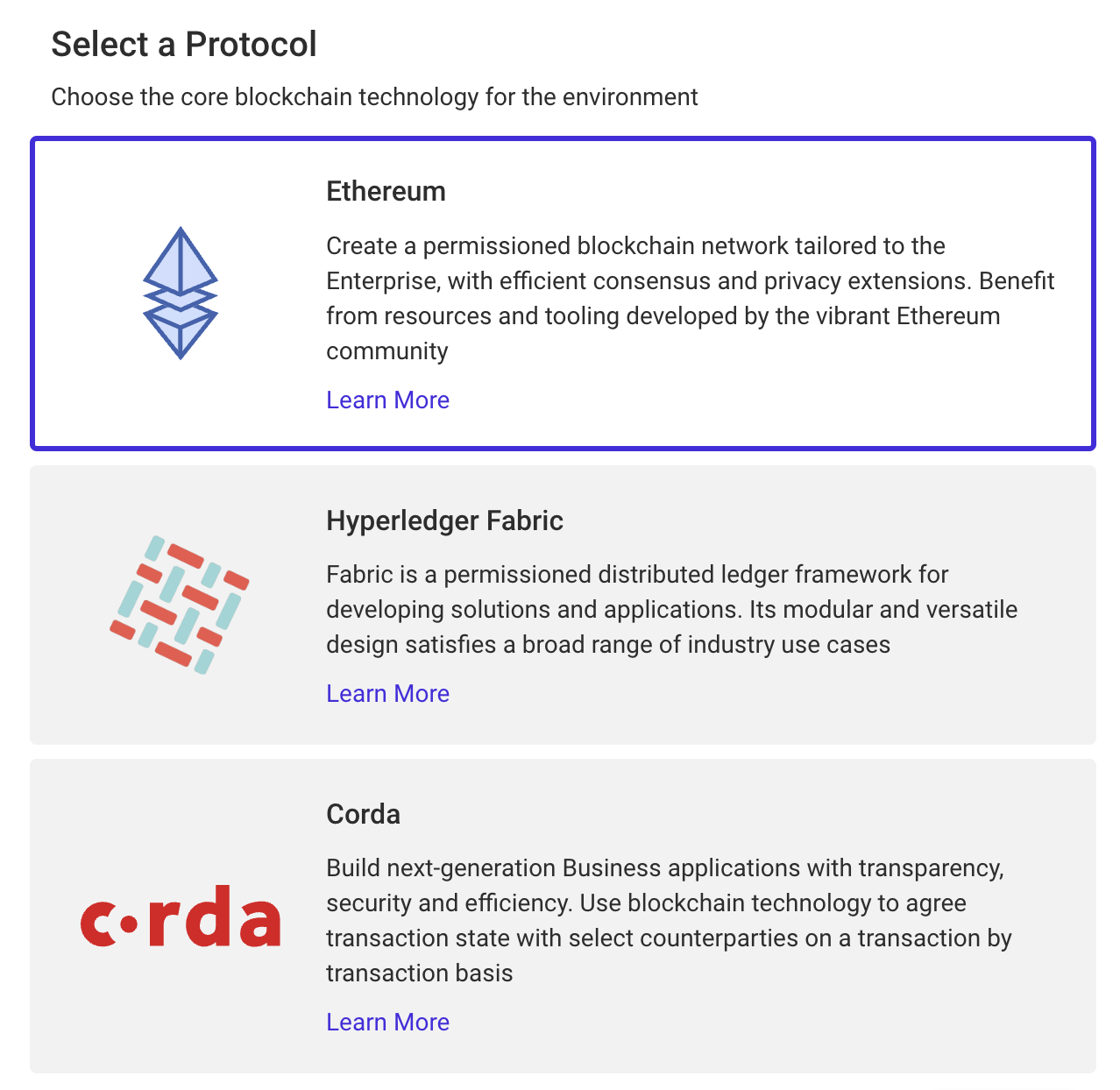 Select a Protocol

Choose the core blockchain technology for the environment

Ethereum

Create a permissioned blockchain network tailored to the Enterprise, with efficient consensus and privacy extensions. Benefit from resources and tooling developed by the vibrant Ethereum community

Learn More

Hyperledger Fabric

Fabric is a permissioned distributed ledger framework for developing solutions and applications. Its modular and versatile design satisfies a broad range of industry use cases

Learn More

c·rda

Corda

Build next-generation Business applications with transparency, security and efficiency. Use blockchain technology to agree transaction state with select counterparties on a transaction by transaction basis

Learn More